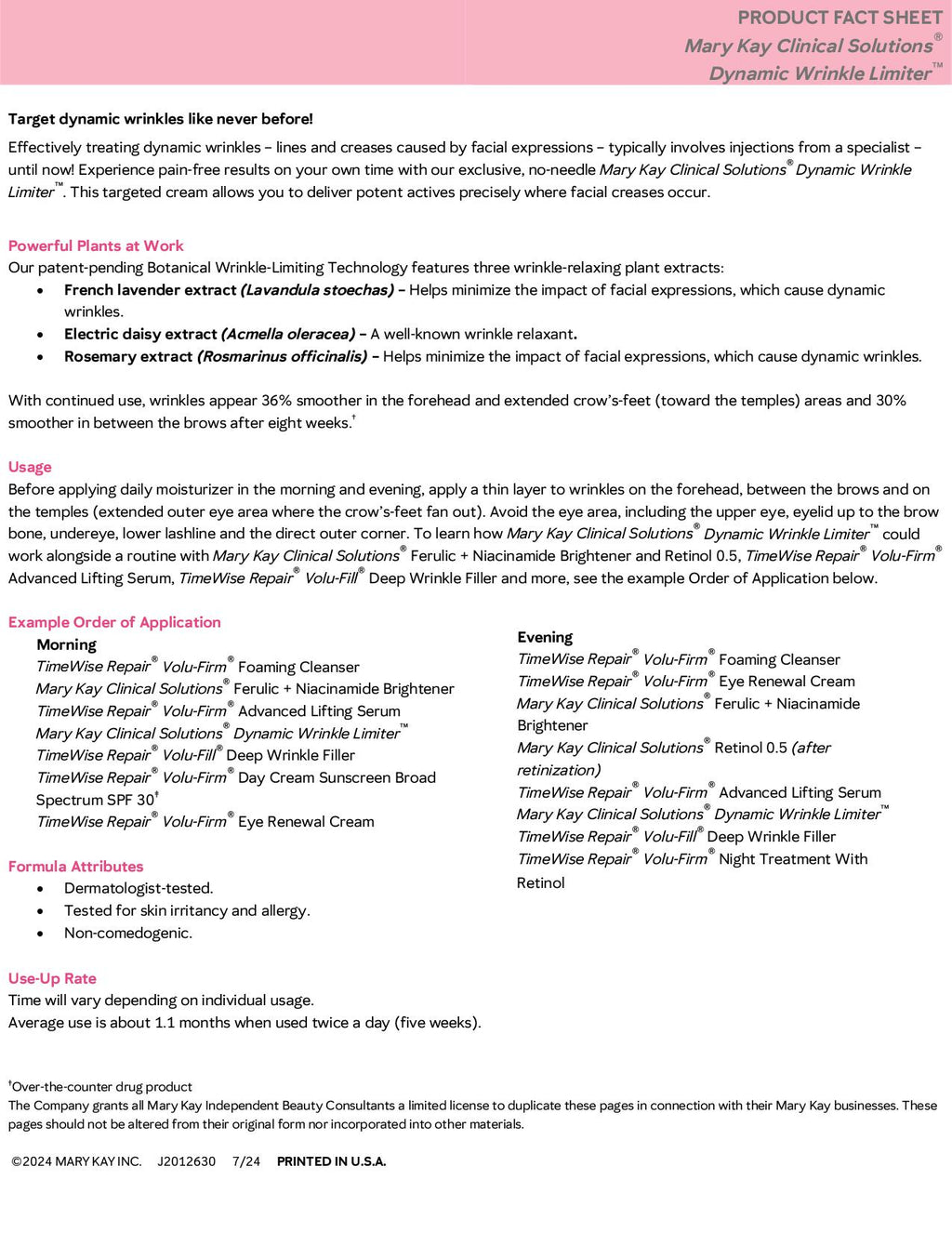 PRODUCT FACT SHEET
Mary Kay Clinical Solutions®
Dynamic Wrinkle Limiter™

Target dynamic wrinkles like never before!

Effectively treating dynamic wrinkles – lines and creases caused by facial expressions – typically involves injections from a specialist – until now! Experience pain-free results on your own time with our exclusive, no-needle Mary Kay Clinical Solutions® Dynamic Wrinkle Limiter™. This targeted cream allows you to deliver potent actives precisely where facial creases occur.

Powerful Plants at Work
Our patent-pending Botanical Wrinkle-Limiting Technology features three wrinkle-relaxing plant extracts:
• French lavender extract (Lavandula stoechas) – Helps minimize the impact of facial expressions, which cause dynamic wrinkles.
• Electric daisy extract (Acmella oleracea) – A well-known wrinkle relaxant.
• Rosemary extract (Rosmarinus officinalis) – Helps minimize the impact of facial expressions, which cause dynamic wrinkles.

With continued use, wrinkles appear 36% smoother in the forehead and extended crow's-feet (toward the temples) areas and 30% smoother in between the brows after eight weeks.$^{†}$

Usage
Before applying daily moisturizer in the morning and evening, apply a thin layer to wrinkles on the forehead, between the brows and on the temples (extended outer eye area where the crow's-feet fan out). Avoid the eye area, including the upper eye, eyelid up to the brow bone, undereye, lower lashline and the direct outer corner. To learn how Mary Kay Clinical Solutions® Dynamic Wrinkle Limiter™ could work alongside a routine with Mary Kay Clinical Solutions® Ferulic + Niacinamide Brightener and Retinol 0.5, TimeWise Repair® Volu-Firm® Advanced Lifting Serum, TimeWise Repair® Volu-Fill® Deep Wrinkle Filler and more, see the example Order of Application below.

Example Order of Application
Morning
TimeWise Repair® Volu-Firm® Foaming Cleanser
Mary Kay Clinical Solutions® Ferulic + Niacinamide Brightener
TimeWise Repair® Volu-Firm® Advanced Lifting Serum
Mary Kay Clinical Solutions® Dynamic Wrinkle Limiter™
TimeWise Repair® Volu-Fill® Deep Wrinkle Filler
TimeWise Repair® Volu-Firm® Day Cream Sunscreen Broad Spectrum SPF 30$^{†}$
TimeWise Repair® Volu-Firm® Eye Renewal Cream

Formula Attributes
• Dermatologist-tested.
• Tested for skin irritancy and allergy.
• Non-comedogenic.

Use-Up Rate
Time will vary depending on individual usage.
Average use is about 1.1 months when used twice a day (five weeks).

Evening
TimeWise Repair® Volu-Firm® Foaming Cleanser
TimeWise Repair® Volu-Firm® Eye Renewal Cream
Mary Kay Clinical Solutions® Ferulic + Niacinamide Brightener
Mary Kay Clinical Solutions® Retinol 0.5 (after retinization)
TimeWise Repair® Volu-Firm® Advanced Lifting Serum
Mary Kay Clinical Solutions® Dynamic Wrinkle Limiter™
TimeWise Repair® Volu-Fill® Deep Wrinkle Filler
TimeWise Repair® Volu-Firm® Night Treatment With Retinol

$^{†}$Over-the-counter drug product
The Company grants all Mary Kay Independent Beauty Consultants a limited license to duplicate these pages in connection with their Mary Kay businesses. These pages should not be altered from their original form nor incorporated into other materials.

©2024 MARY KAY INC. J2012630 7/24 PRINTED IN U.S.A.